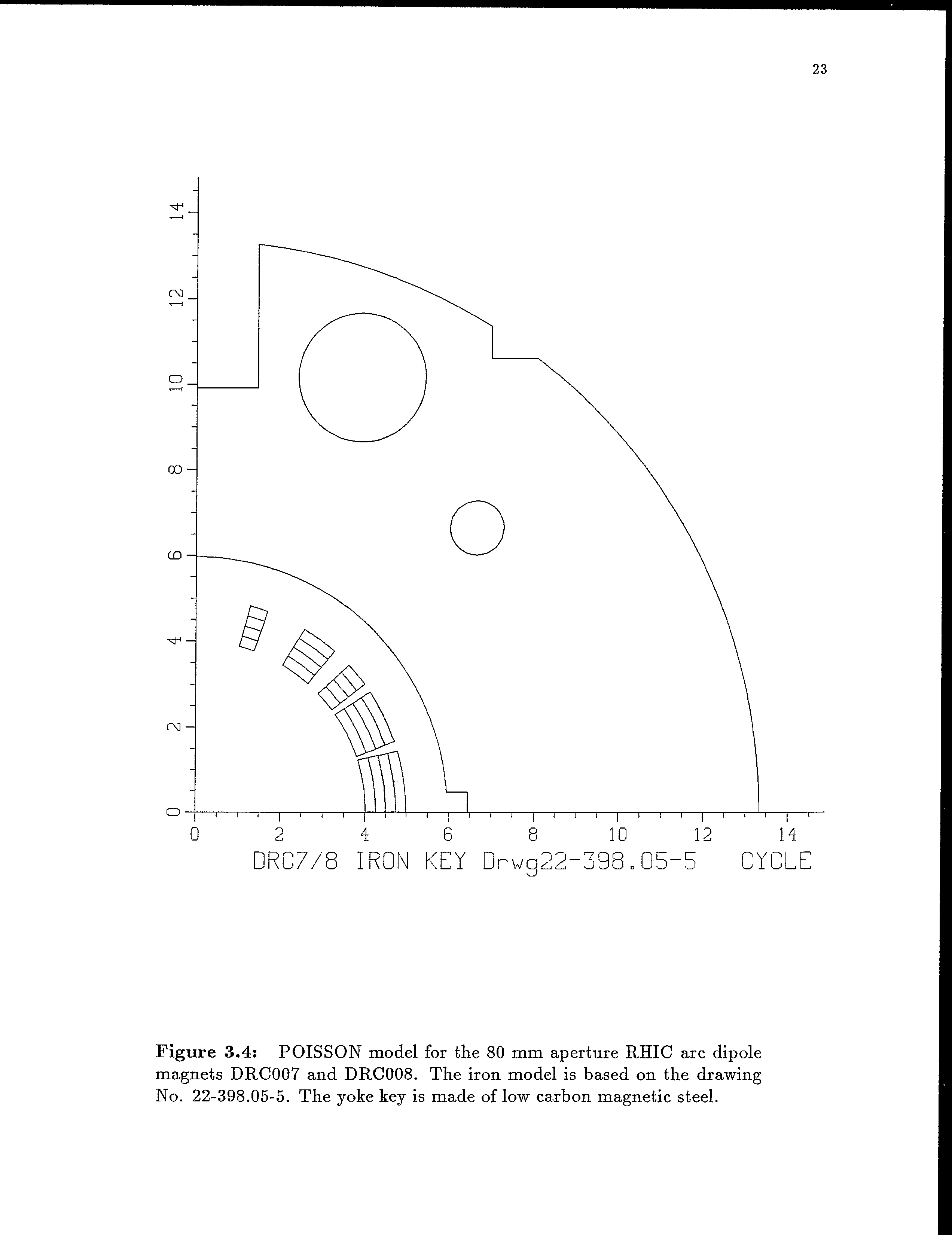 23

14

12

10

8

6

4

2

0

0 2 4 6 8 10 12 14

DRC7/8 IRON KEY Drwg22-398.05-5 CYCLE

Figure 3.4: POISSON model for the 80 mm aperture RHIC arc dipole magnets DRC007 and DRC008. The iron model is based on the drawing No. 22-398.05-5. The yoke key is made of low carbon magnetic steel.